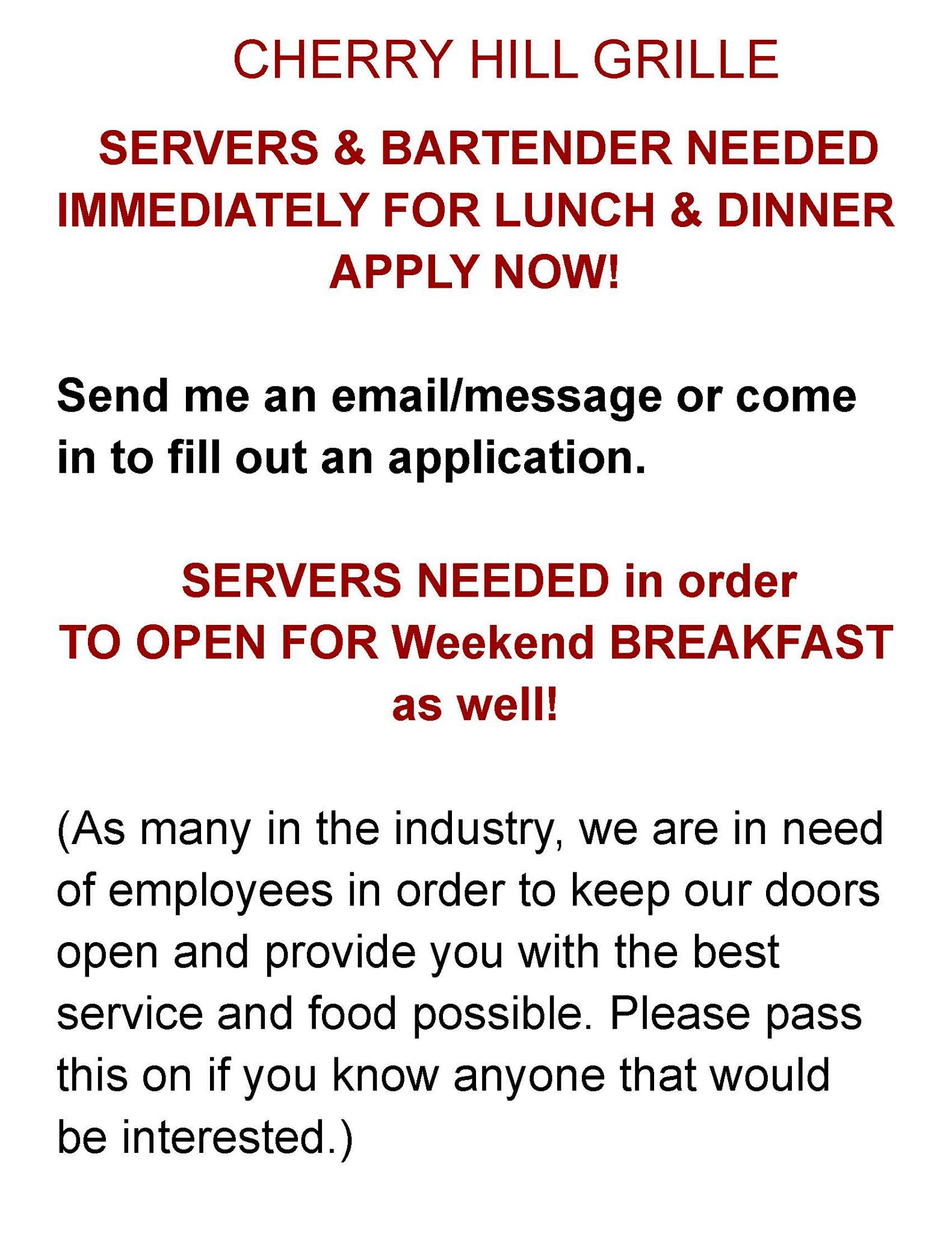 CHERRY HILL GRILLE

SERVERS & BARTENDER NEEDED
IMMEDIATELY FOR LUNCH & DINNER
APPLY NOW!

Send me an email/message or come in to fill out an application.

SERVERS NEEDED in order
TO OPEN FOR Weekend BREAKFAST
as well!

(As many in the industry, we are in need of employees in order to keep our doors open and provide you with the best service and food possible. Please pass this on if you know anyone that would be interested.)